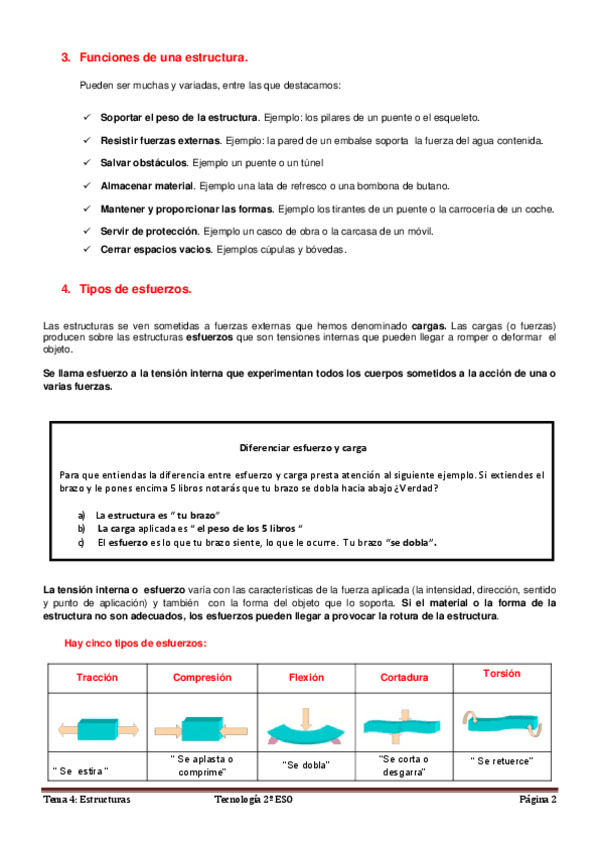 3. Funciones de una estructura.

Pueden ser muchas y variadas, entre las que destacamos:

✓ Soportar el peso de la estructura. Ejemplo: los pilares de un puente o el esqueleto.
✓ Resistir fuerzas externas. Ejemplo: la pared de un embalse soporta la fuerza del agua contenida.
✓ Salvar obstáculos. Ejemplo un puente o un túnel
✓ Almacenar material. Ejemplo una lata de refresco o una bombona de butano.
✓ Mantener y proporcionar las formas. Ejemplo los tirantes de un puente o la carrocería de un coche.
✓ Servir de protección. Ejemplo un casco de obra o la carcasa de un móvil.
✓ Cerrar espacios vacíos. Ejemplos cúpulas y bóvedas.

4. Tipos de esfuerzos.

Las estructuras se ven sometidas a fuerzas externas que hemos denominado cargas. Las cargas (o fuerzas) producen sobre las estructuras esfuerzos que son tensiones internas que pueden llegar a romper o deformar el objeto.

Se llama esfuerzo a la tensión interna que experimentan todos los cuerpos sometidos a la acción de una o varias fuerzas.

Diferenciar esfuerzo y carga

Para que entiendas la diferencia entre esfuerzo y carga presta atención al siguiente ejemplo. Si extiendes el brazo y le pones encima 5 libros notarás que tu brazo se dobla hacia abajo ¿Verdad?

a) La estructura es " tu brazo"
b) La carga aplicada es " el peso de los 5 libros "
c) El esfuerzo es lo que tu brazo siente, lo que le ocurre. Tu brazo "se dobla".

La tensión interna o esfuerzo varía con las características de la fuerza aplicada (la intensidad, dirección, sentido y punto de aplicación) y también con la forma del objeto que lo soporta. Si el material o la forma de la estructura no son adecuados, los esfuerzos pueden llegar a provocar la rotura de la estructura.

Hay cinco tipos de esfuerzos:

| Tracción | Compresión | Flexión | Cortadura | Torsión |
|---|---|---|---|---|
| | | | | |
| " Se estira " | " Se aplasta o comprime" | "Se dobla" | "Se corta o desgarra" | " Se retuerce" |

Tema 4: Estructuras    Tecnología 2º ESO    Página 2